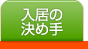 入居の
決め手